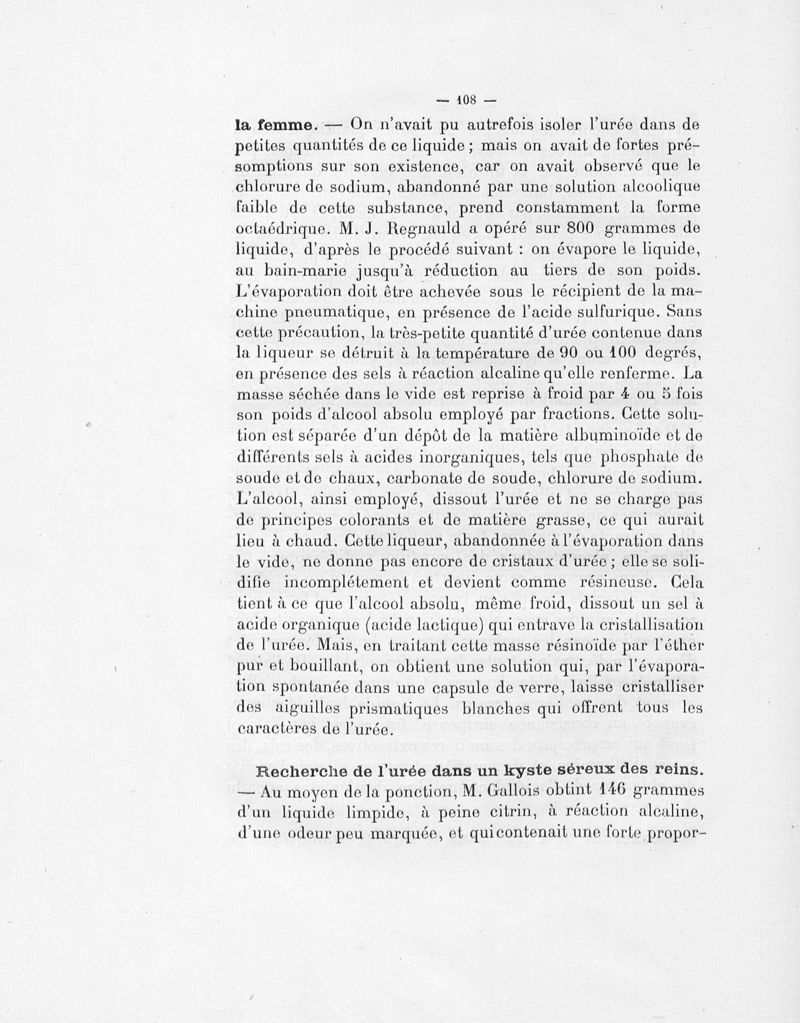 — 108 —

la femme. — On n'avait pu autrefois isoler l'urée dans de petites quantités de ce liquide ; mais on avait de fortes présomptions sur son existence, car on avait observé que le chlorure de sodium, abandonné par une solution alcoolique faible de cette substance, prend constamment la forme octaédrique. M. J. Regnauld a opéré sur 800 grammes de liquide, d'après le procédé suivant : on évapore le liquide, au bain-marie jusqu'à réduction au tiers de son poids. L'évaporation doit être achevée sous le récipient de la machine pneumatique, en présence de l'acide sulfurique. Sans cette précaution, la très-petite quantité d'urée contenue dans la liqueur se détruit à la température de 90 ou 100 degrés, en présence des sels à réaction alcaline qu'elle renferme. La masse séchée dans le vide est reprise à froid par 4 ou 5 fois son poids d'alcool absolu employé par fractions. Cette solution est séparée d'un dépôt de la matière albuminoïde et de différents sels à acides inorganiques, tels que phosphate de soude et de chaux, carbonate de soude, chlorure de sodium. L'alcool, ainsi employé, dissout l'urée et ne se charge pas de principes colorants et de matière grasse, ce qui aurait lieu à chaud. Cette liqueur, abandonnée à l'évaporation dans le vide, ne donne pas encore de cristaux d'urée ; elle se solidifie incomplétement et devient comme résineuse. Cela tient à ce que l'alcool absolu, même froid, dissout un sel à acide organique (acide lactique) qui entrave la cristallisation de l'urée. Mais, en traitant cette masse résinoïde par l'éther pur et bouillant, on obtient une solution qui, par l'évaporation spontanée dans une capsule de verre, laisse cristalliser des aiguilles prismatiques blanches qui offrent tous les caractères de l'urée.

Recherche de l'urée dans un kyste séreux des reins. — Au moyen de la ponction, M. Gallois obtint 146 grammes d'un liquide limpide, à peine citrin, à réaction alcaline, d'une odeur peu marquée, et qui contenait une forte propor-